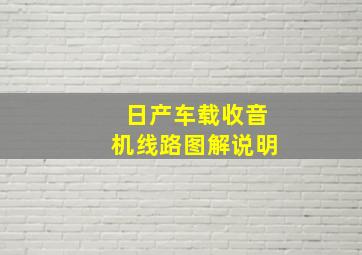 日产车载收音机线路图解说明